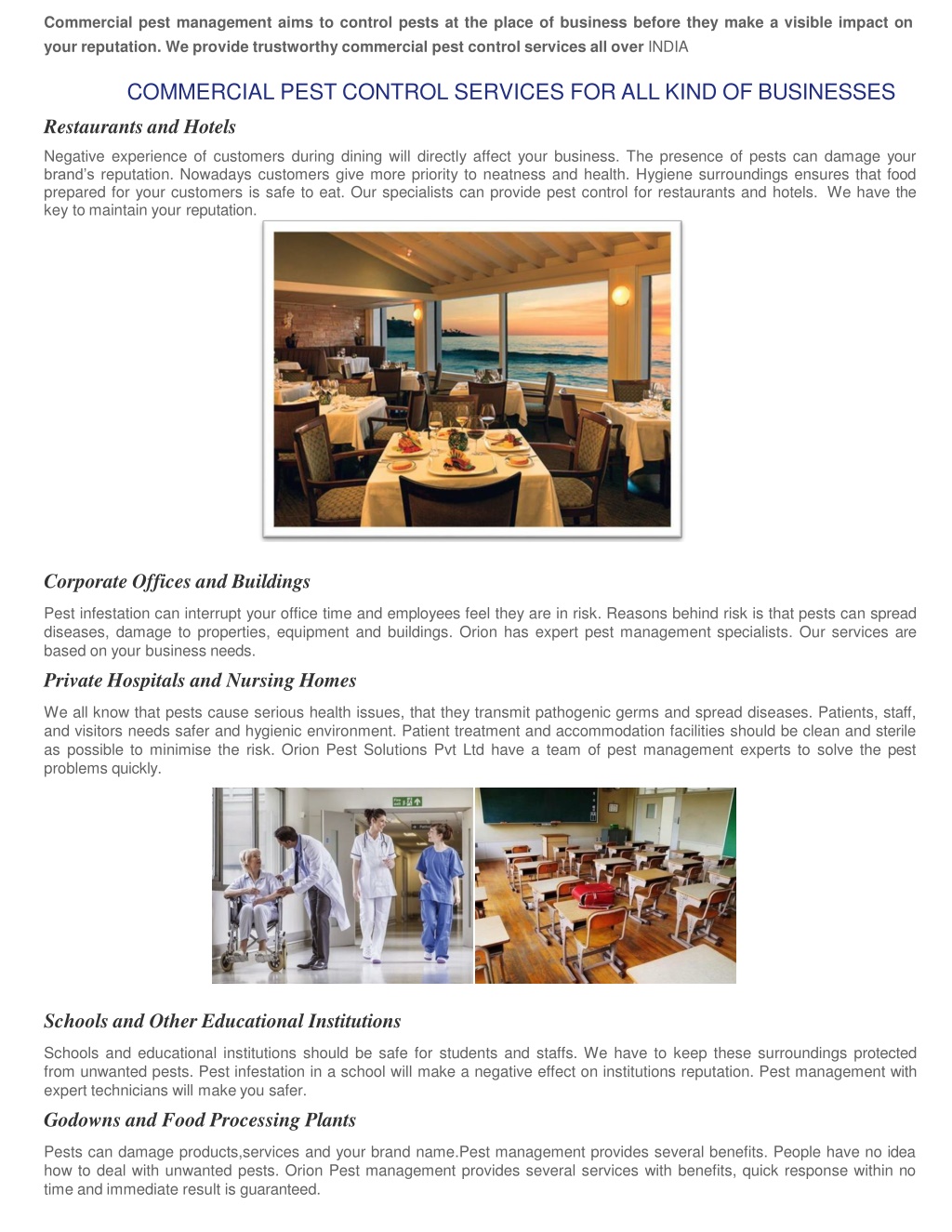 Commercial pest management aims to control pests at the place of business before they make a visible impact on your reputation. We provide trustworthy commercial pest control services all over INDIA

COMMERCIAL PEST CONTROL SERVICES FOR ALL KIND OF BUSINESSES

Restaurants and Hotels

Negative experience of customers during dining will directly affect your business. The presence of pests can damage your brand's reputation. Nowadays customers give more priority to neatness and health. Hygiene surroundings ensures that food prepared for your customers is safe to eat. Our specialists can provide pest control for restaurants and hotels. We have the key to maintain your reputation.

Corporate Offices and Buildings

Pest infestation can interrupt your office time and employees feel they are in risk. Reasons behind risk is that pests can spread diseases, damage to properties, equipment and buildings. Orion has expert pest management specialists. Our services are based on your business needs.

Private Hospitals and Nursing Homes

We all know that pests cause serious health issues, that they transmit pathogenic germs and spread diseases. Patients, staff, and visitors needs safer and hygienic environment. Patient treatment and accommodation facilities should be clean and sterile as possible to minimise the risk. Orion Pest Solutions Pvt Ltd have a team of pest management experts to solve the pest problems quickly.

Schools and Other Educational Institutions

Schools and educational institutions should be safe for students and staffs. We have to keep these surroundings protected from unwanted pests. Pest infestation in a school will make a negative effect on institutions reputation. Pest management with expert technicians will make you safer.

Godowns and Food Processing Plants

Pests can damage products,services and your brand name.Pest management provides several benefits. People have no idea how to deal with unwanted pests. Orion Pest management provides several services with benefits, quick response within no time and immediate result is guaranteed.